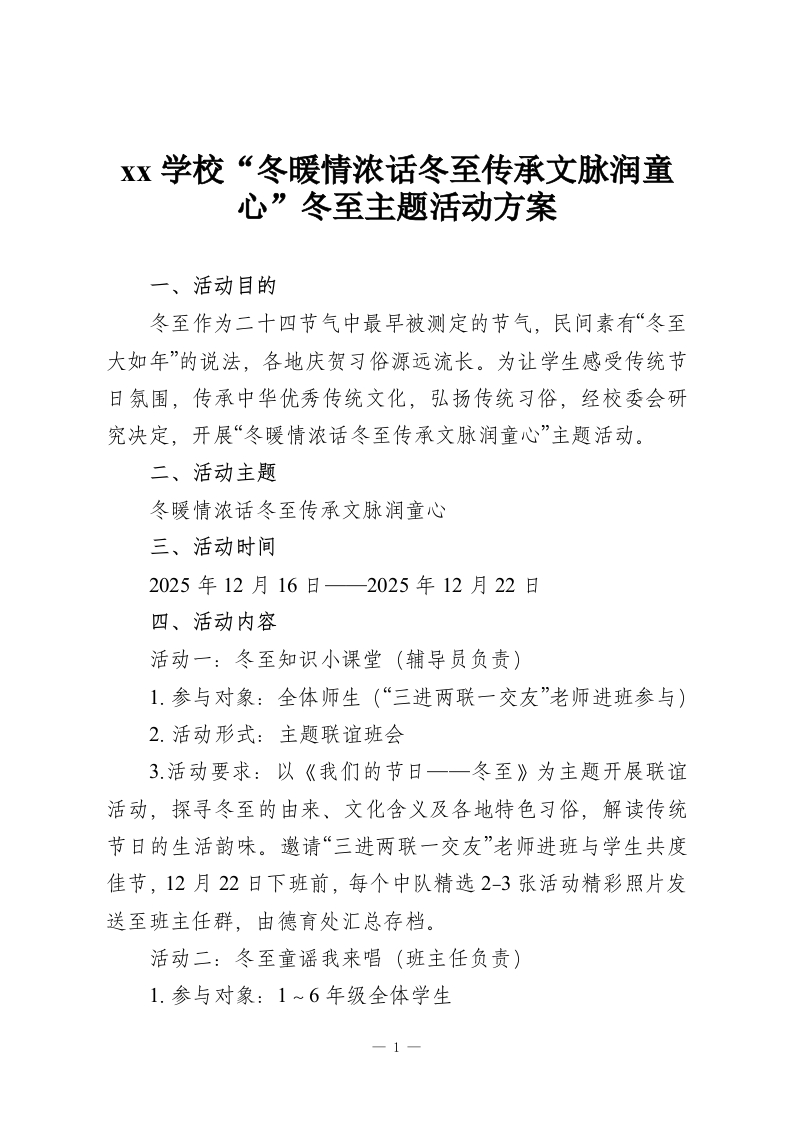 xx 学校“冬暖情浓话冬至传承文脉润童心”冬至主题活动方案

一、活动目的

冬至作为二十四节气中最早被测定的节气，民间素有“冬至大如年”的说法，各地庆贺习俗源远流长。为让学生感受传统节日氛围，传承中华优秀传统文化，弘扬传统习俗，经校委会研究决定，开展“冬暖情浓话冬至传承文脉润童心”主题活动。

二、活动主题

冬暖情浓话冬至传承文脉润童心

三、活动时间

2025 年 12 月 16 日——2025 年 12 月 22 日

四、活动内容

活动一：冬至知识小课堂（辅导员负责）

1. 参与对象：全体师生（“三进两联一交友”老师进班参与）

2. 活动形式：主题联谊班会

3.活动要求：以《我们的节日——冬至》为主题开展联谊活动，探寻冬至的由来、文化含义及各地特色习俗，解读传统节日的生活韵味。邀请“三进两联一交友”老师进班与学生共度佳节，12 月 22 日下班前，每个中队精选 2-3 张活动精彩照片发送至班主任群，由德育处汇总存档。

活动二：冬至童谣我来唱（班主任负责）

1. 参与对象：1 ~ 6 年级全体学生

— 1 —